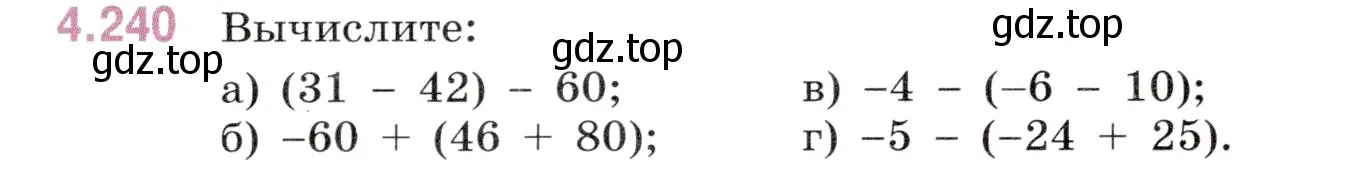 4.240 Вычислите:

gdz.top

gdz.top

gdz.top

а) $(31 - 42) - 60$;

б) $-60 + (46 + 80)$;

в) $-4 - (-6 - 10)$;

г) $-5 - (-24 + 25)$.